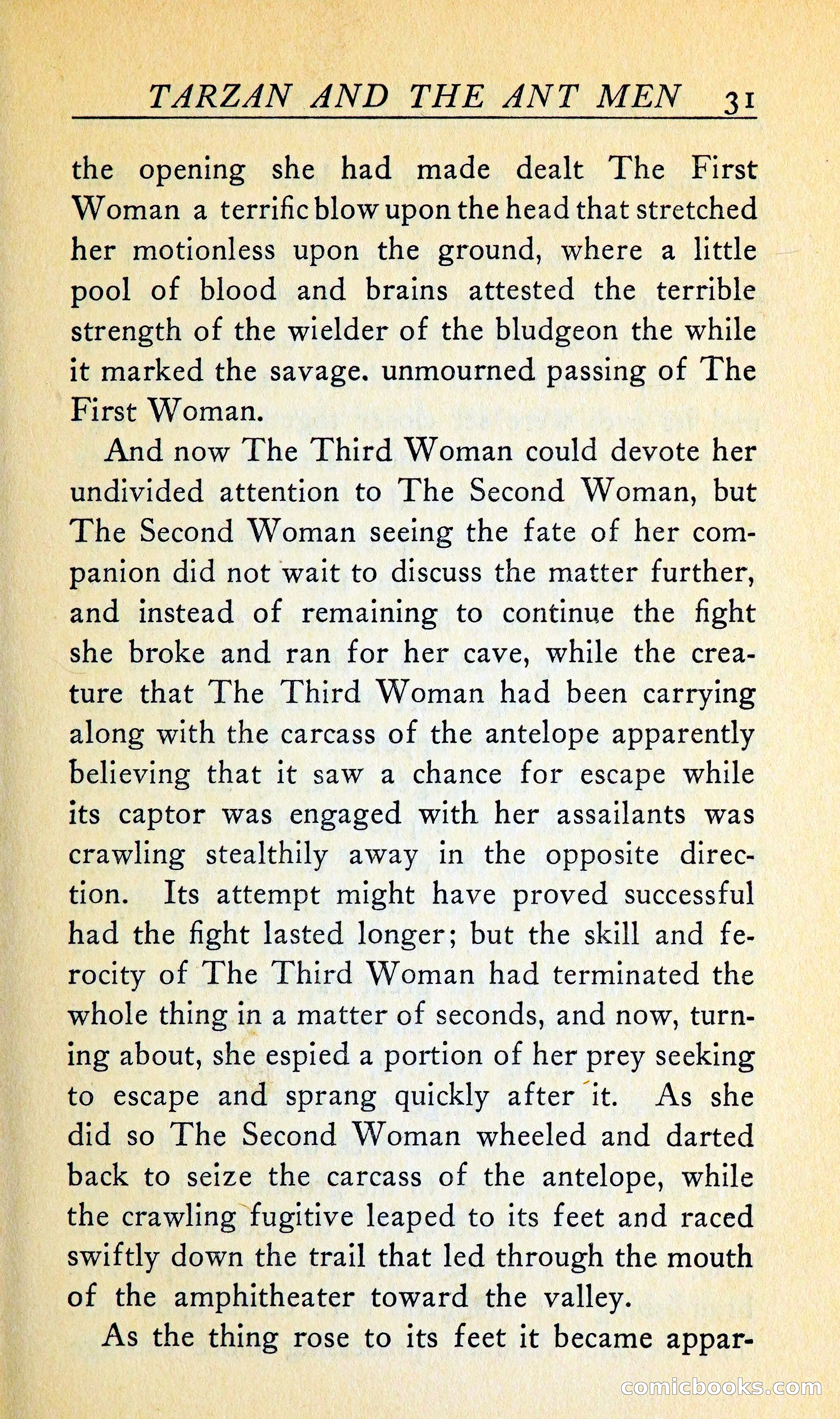 TARZAN AND THE ANT MEN 31

the opening she had made dealt The First Woman a terrific blow upon the head that stretched her motionless upon the ground, where a little pool of blood and brains attested the terrible strength of the wielder of the bludgeon the while it marked the savage. unmourned passing of The First Woman.

And now The Third Woman could devote her undivided attention to The Second Woman, but The Second Woman seeing the fate of her companion did not wait to discuss the matter further, and instead of remaining to continue the fight she broke and ran for her cave, while the creature that The Third Woman had been carrying along with the carcass of the antelope apparently believing that it saw a chance for escape while its captor was engaged with her assailants was crawling stealthily away in the opposite direction. Its attempt might have proved successful had the fight lasted longer; but the skill and ferocity of The Third Woman had terminated the whole thing in a matter of seconds, and now, turning about, she espied a portion of her prey seeking to escape and sprang quickly after it. As she did so The Second Woman wheeled and darted back to seize the carcass of the antelope, while the crawling fugitive leaped to its feet and raced swiftly down the trail that led through the mouth of the amphitheater toward the valley.

As the thing rose to its feet it became appar-

comicbooks.com